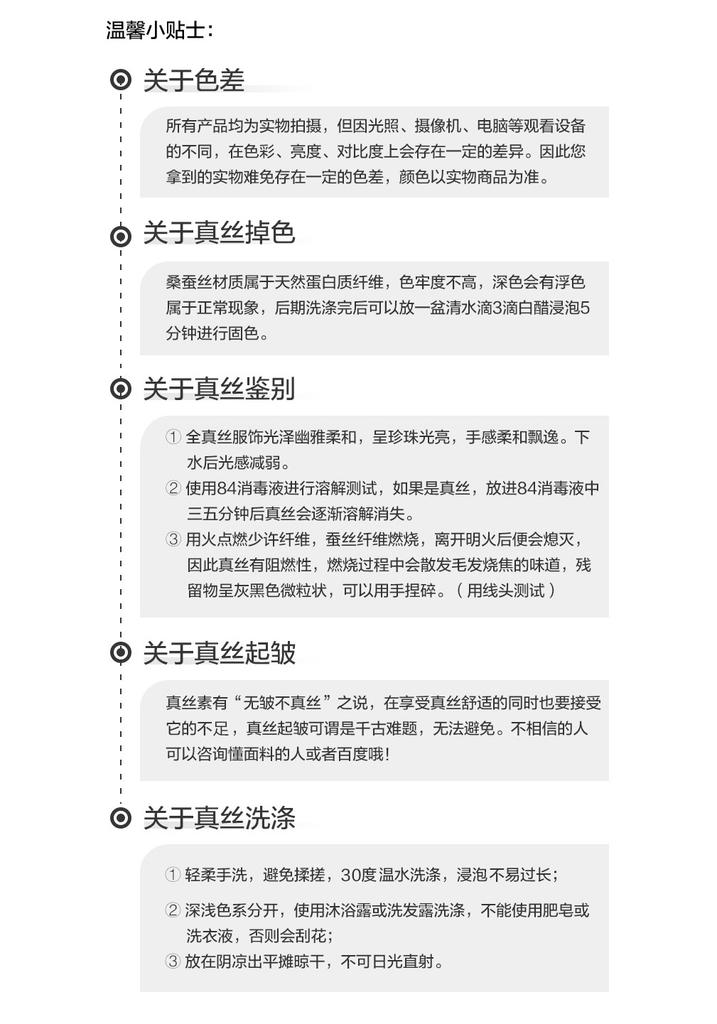 温馨小贴士：

关于色差

所有产品均为实物拍摄，但因光照、摄像机、电脑等观看设备的不同，在色彩、亮度、对比度上会存在一定的差异。因此您拿到的实物难免存在一定的色差，颜色以实物商品为准。

关于真丝掉色

桑蚕丝材质属于天然蛋白质纤维，色牢度不高，深色会有浮色属于正常现象，后期洗涤完后可以放一盆清水滴3滴白醋浸泡5分钟进行固色。

关于真丝鉴别

① 全真丝服饰光泽幽雅柔和，呈珍珠光亮，手感柔和飘逸。下水后光感减弱。
② 使用84消毒液进行溶解测试，如果是真丝，放进84消毒液中三五分钟后真丝会逐渐溶解消失。
③ 用火点燃少许纤维，蚕丝纤维燃烧，离开明火后便会熄灭，因此真丝有阻燃性，燃烧过程中会散发毛发烧焦的味道，残留物呈灰黑色微粒状，可以用手捏碎。（用线头测试）

关于真丝起皱

真丝素有“无皱不真丝”之说，在享受真丝舒适的同时也要接受它的不足，真丝起皱可谓是千古难题，无法避免。不相信的人可以咨询懂面料的人或者百度哦！

关于真丝洗涤

① 轻柔手洗，避免揉搓，30度温水洗涤，浸泡不易过长；
② 深浅色系分开，使用沐浴露或洗发露洗涤，不能使用肥皂或洗衣液，否则会刮花；
③ 放在阴凉出平摊晾干，不可日光直射。